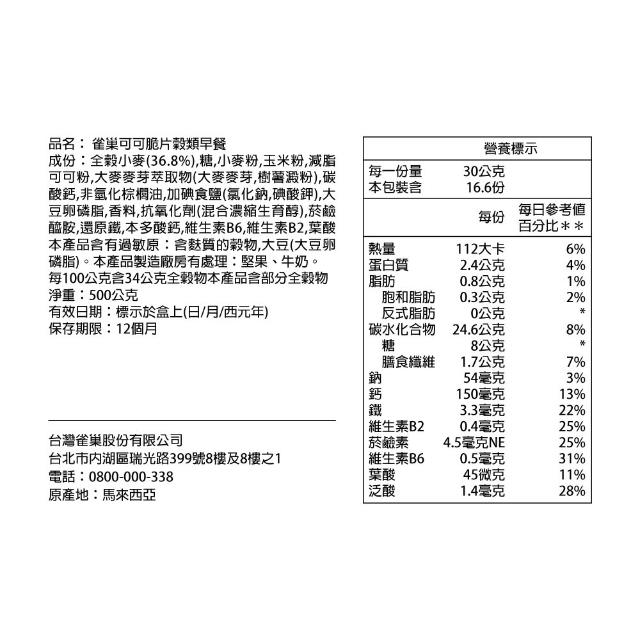 品名：雀巢可可脆片穀類早餐

成份：全穀小麥(36.8%),糖,小麥粉,玉米粉,減脂可可粉,大麥麥芽萃取物(大麥麥芽,樹薯澱粉),碳酸鈣,非氫化棕櫚油,加碘食鹽(氯化鈉,碘酸鉀),大豆卵磷脂,香料,抗氧化劑(混合濃縮生育醇),菸鹼醯胺,還原鐵,本多酸鈣,維生素B6,維生素B2,葉酸

本產品含有過敏原：含麩質的穀物,大豆(大豆卵磷脂)。本產品製造廠房有處理：堅果、牛奶。

每100公克含34公克全穀物本產品含部分全穀物

淨重：500公克

有效日期：標示於盒上(日/月/西元年)

保存期限：12個月

台灣雀巢股份有限公司
台北市內湖區瑞光路399號8樓及8樓之1
電話：0800-000-338
原產地：馬來西亞

營養標示

每一份量 30公克
本包裝含 16.6份

| | 每份 | 每日參考值百分比＊＊ |
|---|---|---|
| 熱量 | 112大卡 | 6% |
| 蛋白質 | 2.4公克 | 4% |
| 脂肪 | 0.8公克 | 1% |
| 飽和脂肪 | 0.3公克 | 2% |
| 反式脂肪 | 0公克 | * |
| 碳水化合物 | 24.6公克 | 8% |
| 糖 | 8公克 | * |
| 膳食纖維 | 1.7公克 | 7% |
| 鈉 | 54毫克 | 3% |
| 鈣 | 150毫克 | 13% |
| 鐵 | 3.3毫克 | 22% |
| 維生素B2 | 0.4毫克 | 25% |
| 菸鹼素 | 4.5毫克NE | 25% |
| 維生素B6 | 0.5毫克 | 31% |
| 葉酸 | 45微克 | 11% |
| 泛酸 | 1.4毫克 | 28% |